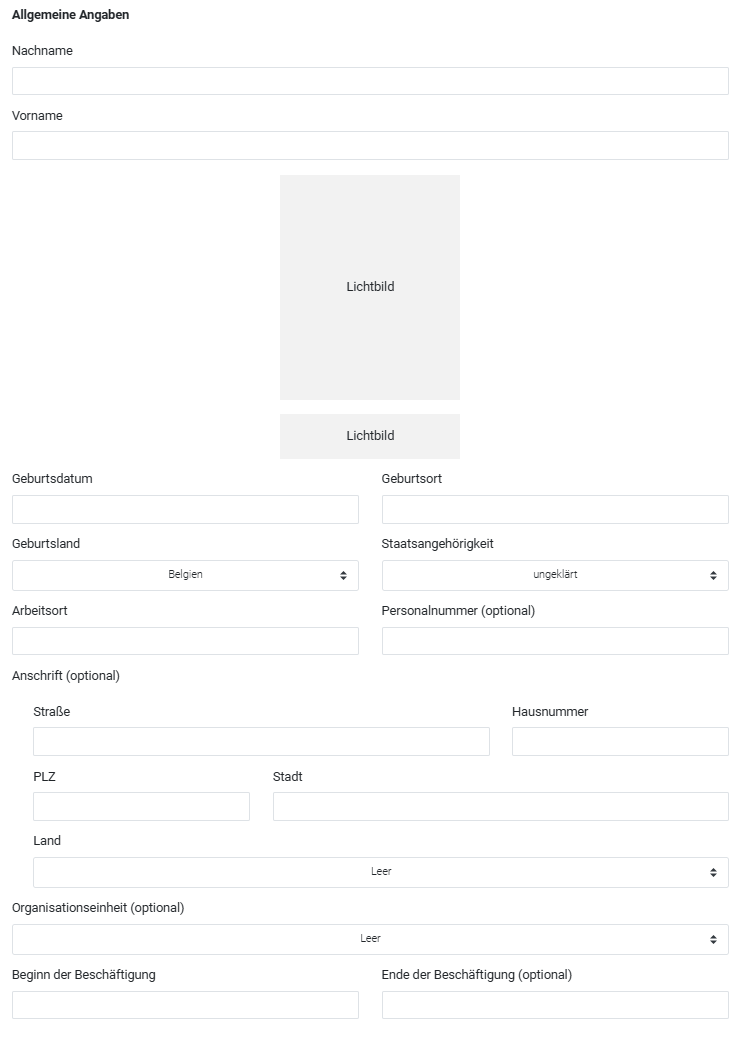 Allgemeine Angaben

Nachname

Vorname

Lichtbild

Lichtbild

Geburtsdatum

Geburtsort

Geburtsland

Belgien

Staatsangehörigkeit

ungeklärt

Arbeitsort

Personalnummer (optional)

Anschrift (optional)

Straße

Hausnummer

PLZ

Stadt

Land

Leer

Organisationseinheit (optional)

Leer

Beginn der Beschäftigung

Ende der Beschäftigung (optional)